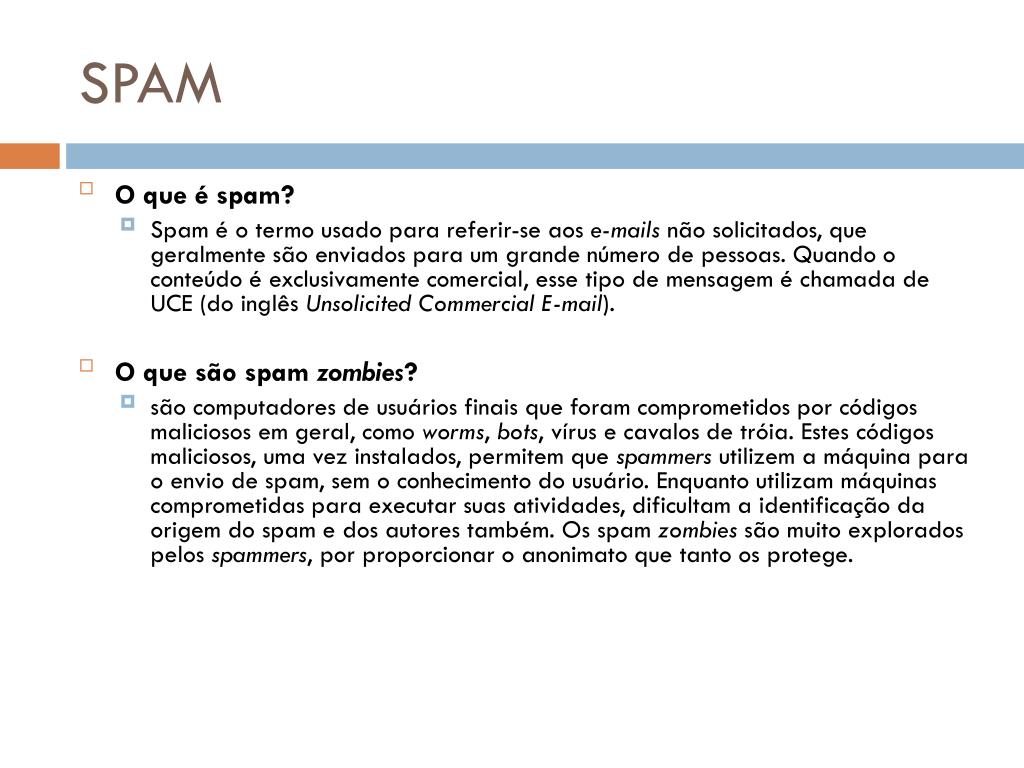 SPAM

O que é spam?

Spam é o termo usado para referir-se aos e-mails não solicitados, que geralmente são enviados para um grande número de pessoas. Quando o conteúdo é exclusivamente comercial, esse tipo de mensagem é chamada de UCE (do inglês Unsolicited Commercial E-mail).

O que são spam zombies?

são computadores de usuários finais que foram comprometidos por códigos maliciosos em geral, como worms, bots, vírus e cavalos de tróia. Estes códigos maliciosos, uma vez instalados, permitem que spammers utilizem a máquina para o envio de spam, sem o conhecimento do usuário. Enquanto utilizam máquinas comprometidas para executar suas atividades, dificultam a identificação da origem do spam e dos autores também. Os spam zombies são muito explorados pelos spammers, por proporcionar o anonimato que tanto os protege.